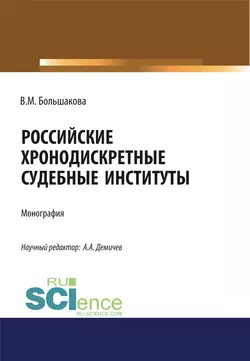 В.М. Большакова

РОССИЙСКИЕ ХРОНОДИСКРЕТНЫЕ СУДЕБНЫЕ ИНСТИТУТЫ

Монография

Научный редактор: А.А. Демичев

RU SCIence
RU-SCIENCE.COM